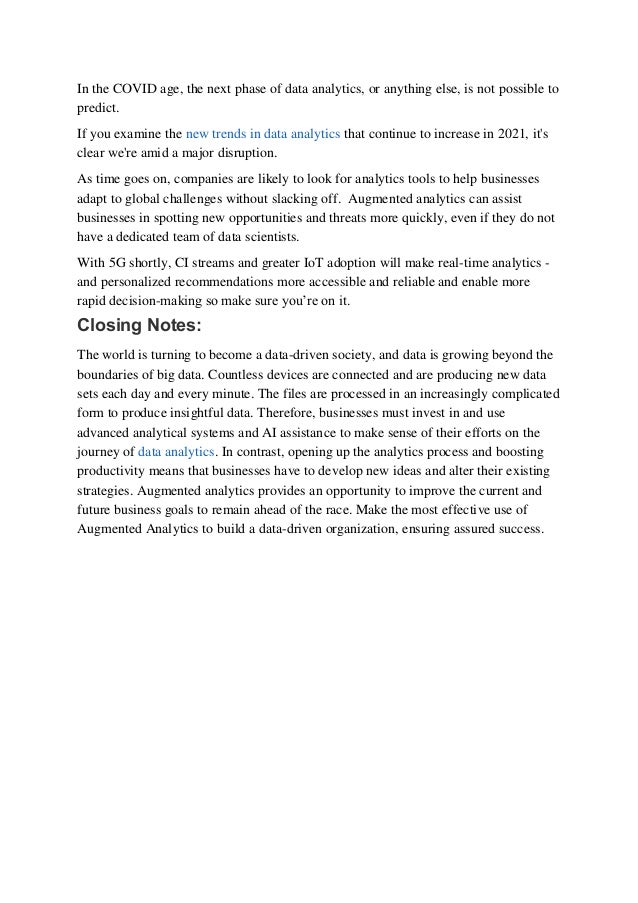 In the COVID age, the next phase of data analytics, or anything else, is not possible to predict.

If you examine the new trends in data analytics that continue to increase in 2021, it's clear we're amid a major disruption.

As time goes on, companies are likely to look for analytics tools to help businesses adapt to global challenges without slacking off. Augmented analytics can assist businesses in spotting new opportunities and threats more quickly, even if they do not have a dedicated team of data scientists.

With 5G shortly, CI streams and greater IoT adoption will make real-time analytics - and personalized recommendations more accessible and reliable and enable more rapid decision-making so make sure you're on it.

Closing Notes:

The world is turning to become a data-driven society, and data is growing beyond the boundaries of big data. Countless devices are connected and are producing new data sets each day and every minute. The files are processed in an increasingly complicated form to produce insightful data. Therefore, businesses must invest in and use advanced analytical systems and AI assistance to make sense of their efforts on the journey of data analytics. In contrast, opening up the analytics process and boosting productivity means that businesses have to develop new ideas and alter their existing strategies. Augmented analytics provides an opportunity to improve the current and future business goals to remain ahead of the race. Make the most effective use of Augmented Analytics to build a data-driven organization, ensuring assured success.